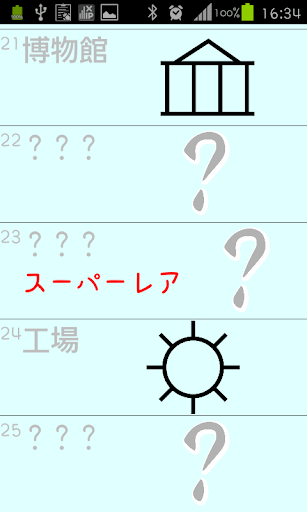 100% 16:34

21 博物館

22 ？？？

?

23 ？？？

スーパーレア

?

24 工場

25 ？？？

?